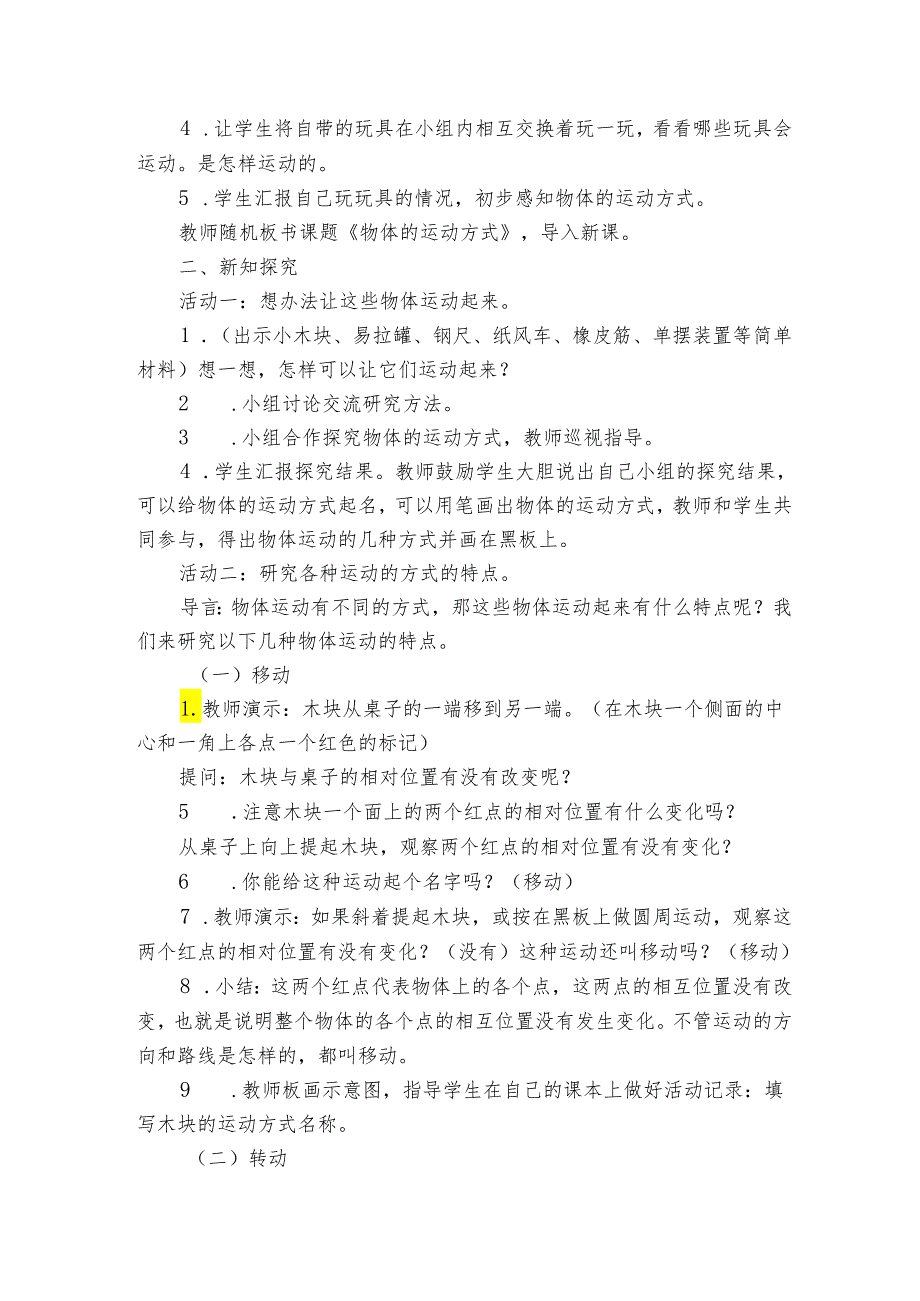 4．让学生将自带的玩具在小组内相互交换着玩一玩，看看哪些玩具会运动。是怎样运动的。

5．学生汇报自己玩玩具的情况，初步感知物体的运动方式。

教师随机板书课题《物体的运动方式》，导入新课。

二、新知探究

活动一：想办法让这些物体运动起来。

1．（出示小木块、易拉罐、钢尺、纸风车、橡皮筋、单摆装置等简单材料）想一想，怎样可以让它们运动起来？

2　．小组讨论交流研究方法。

3　．小组合作探究物体的运动方式，教师巡视指导。

4．学生汇报探究结果。教师鼓励学生大胆说出自己小组的探究结果，可以给物体的运动方式起名，可以用笔画出物体的运动方式，教师和学生共同参与，得出物体运动的几种方式并画在黑板上。

活动二：研究各种运动的方式的特点。

导言：物体运动有不同的方式，那这些物体运动起来有什么特点呢？我们来研究以下几种物体运动的特点。

（一）移动

1.教师演示：木块从桌子的一端移到另一端。（在木块一个侧面的中心和一角上各点一个红色的标记）

提问：木块与桌子的相对位置有没有改变呢？

5　．注意木块一个面上的两个红点的相对位置有什么变化吗？

从桌子上向上提起木块，观察两个红点的相对位置有没有变化？

6　．你能给这种运动起个名字吗？（移动）

7．教师演示：如果斜着提起木块，或按在黑板上做圆周运动，观察这两个红点的相对位置有没有变化？（没有）这种运动还叫移动吗？（移动）

8．小结：这两个红点代表物体上的各个点，这两点的相互位置没有改变，也就是说明整个物体的各个点的相互位置没有发生变化。不管运动的方向和路线是怎样的，都叫移动。

9　．教师板画示意图，指导学生在自己的课本上做好活动记录：填写木块的运动方式名称。

（二）转动